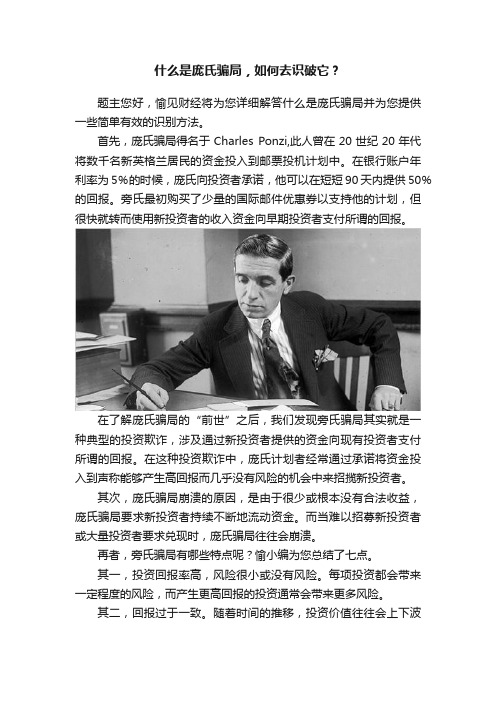 什么是庞氏骗局，如何去识破它？

题主您好，愉见财经将为您详细解答什么是庞氏骗局并为您提供一些简单有效的识别方法。

首先，庞氏骗局得名于 Charles Ponzi,此人曾在 20 世纪 20 年代将数千名新英格兰居民的资金投入到邮票投机计划中。在银行账户年利率为 5%的时候，庞氏向投资者承诺，他可以在短短 90 天内提供 50%的回报。旁氏最初购买了少量的国际邮件优惠券以支持他的计划，但很快就转而使用新投资者的收入资金向早期投资者支付所谓的回报。

在了解庞氏骗局的“前世”之后，我们发现旁氏骗局其实就是一种典型的投资欺诈，涉及通过新投资者提供的资金向现有投资者支付所谓的回报。在这种投资欺诈中，庞氏计划者经常通过承诺将资金投入到声称能够产生高回报而几乎没有风险的机会中来招揽新投资者。

其次，庞氏骗局崩溃的原因，是由于很少或根本没有合法收益，庞氏骗局要求新投资者持续不断地流动资金。而当难以招募新投资者或大量投资者要求兑现时，庞氏骗局往往会崩溃。

再者，旁氏骗局有哪些特点呢？愉小编为您总结了七点。

其一，投资回报率高，风险很小或没有风险。每项投资都会带来一定程度的风险，而产生更高回报的投资通常会带来更多风险。

其二，回报过于一致。随着时间的推移，投资价值往往会上下波